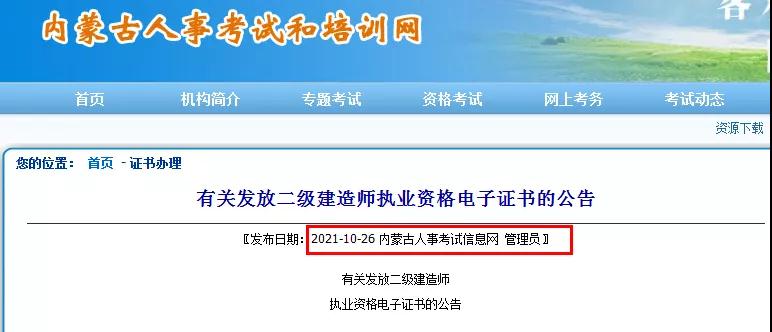 内蒙古人事考试和培训网

首页 机构简介 专题考试 资格考试 网上考务 考试动态

资源下载

您的位置： 首页 - 证书办理

有关发放二级建造师执业资格电子证书的公告

〖发布日期：2021-10-26 内蒙古人事考试信息网 管理员〗

有关发放二级建造师

执业资格电子证书的公告